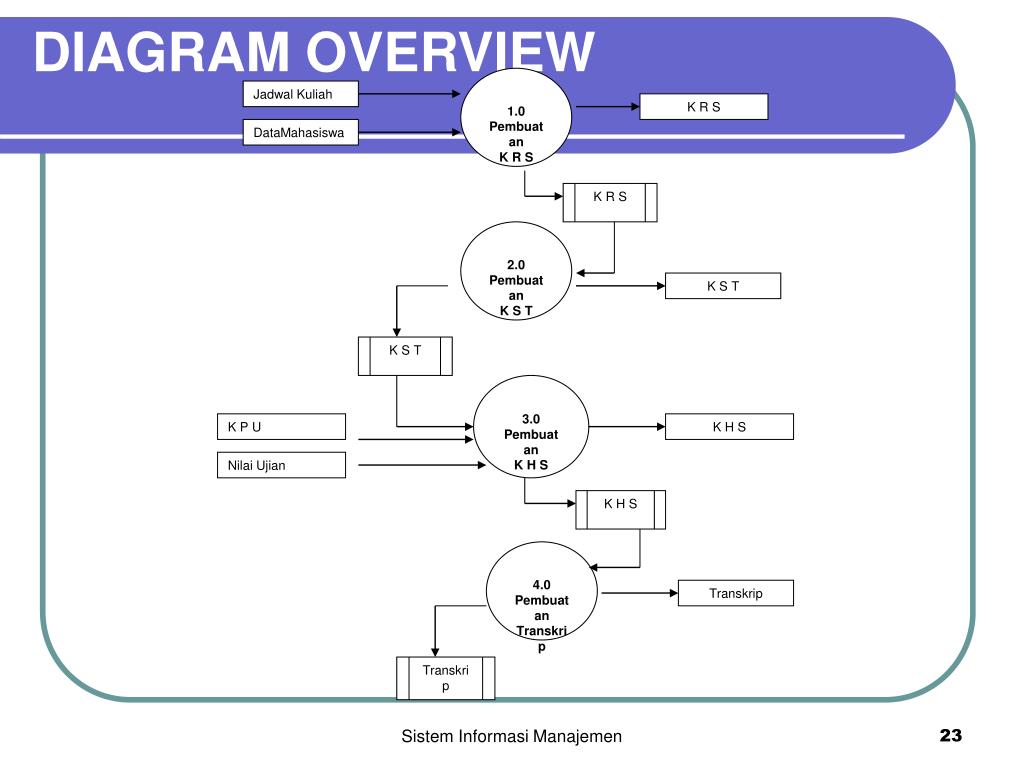 DIAGRAM OVERVIEW

Jadwal Kuliah

DataMahasiswa

1.0
Pembuat
an
K R S

K R S

K R S

2.0
Pembuat
an
K S T

K S T

K S T

K P U

Nilai Ujian

3.0
Pembuat
an
K H S

K H S

K H S

4.0
Pembuat
an
Transkri
p

Transkrip

Transkri
p

Sistem Informasi Manajemen

23